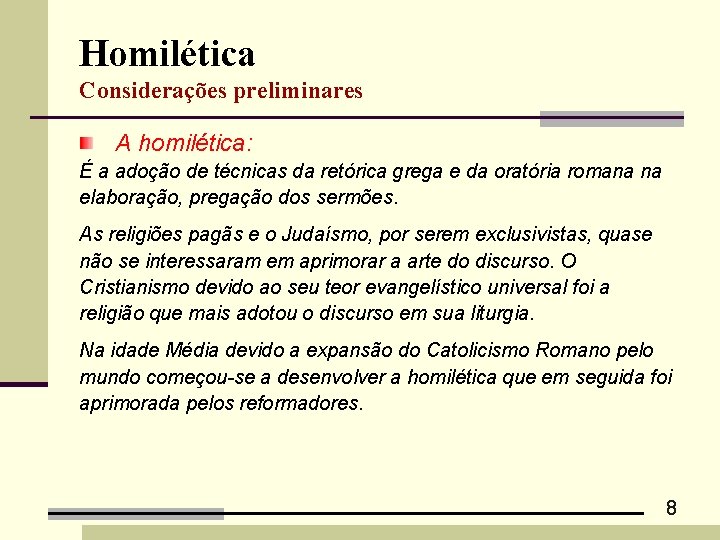 Homilética
Considerações preliminares

A homilética:

É a adoção de técnicas da retórica grega e da oratória romana na elaboração, pregação dos sermões.

As religiões pagãs e o Judaísmo, por serem exclusivistas, quase não se interessaram em aprimorar a arte do discurso. O Cristianismo devido ao seu teor evangelístico universal foi a religião que mais adotou o discurso em sua liturgia.

Na idade Média devido a expansão do Catolicismo Romano pelo mundo começou-se a desenvolver a homilética que em seguida foi aprimorada pelos reformadores.

8